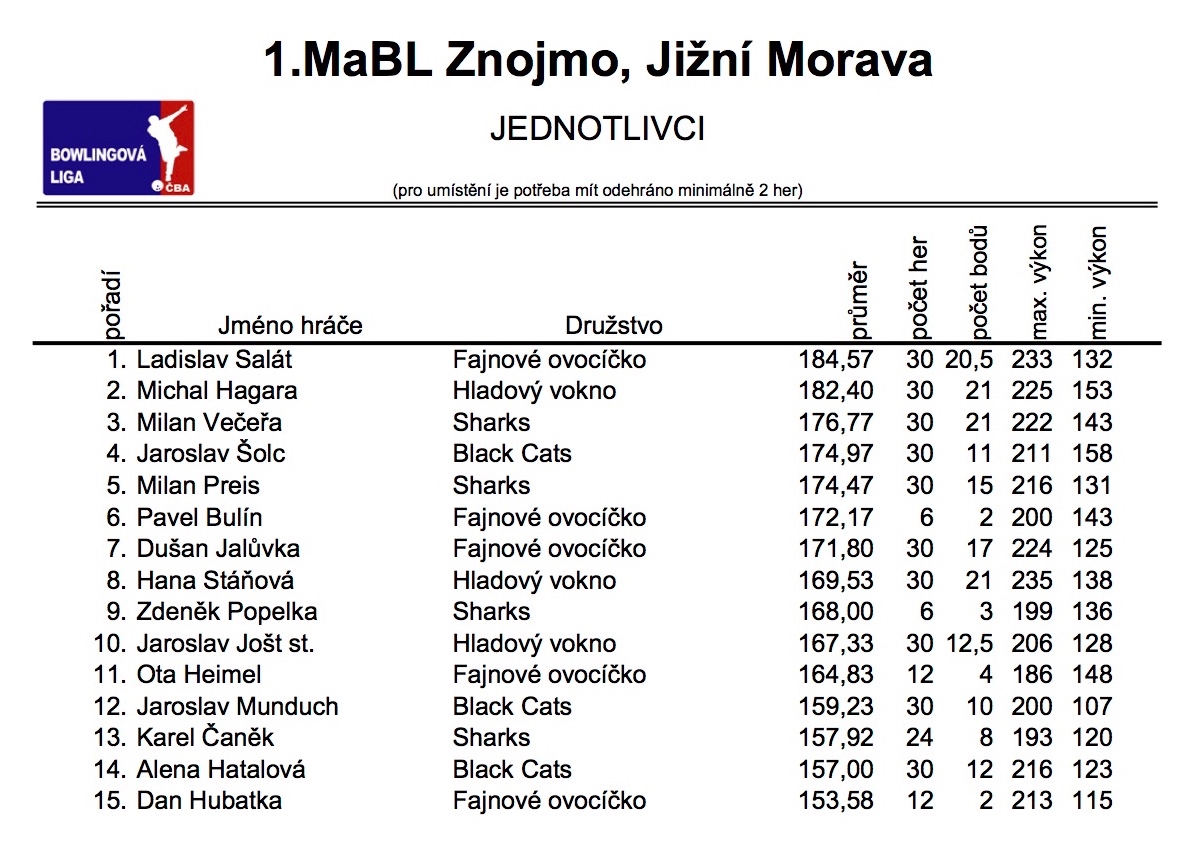 1.MaBL Znojmo, Jižní Morava

BOWLINGOVÁ LIGA ČBA

JEDNOTLIVCI

(pro umístění je potřeba mít odehráno minimálně 2 her)

| pořadí | Jméno hráče | Družstvo | průměr | počet her | počet bodů | max. výkon | min. výkon |
|---|---|---|---|---|---|---|---|
| 1. | Ladislav Salát | Fajnové ovocíčko | 184,57 | 30 | 20,5 | 233 | 132 |
| 2. | Michal Hagara | Hladový vokno | 182,40 | 30 | 21 | 225 | 153 |
| 3. | Milan Večeřa | Sharks | 176,77 | 30 | 21 | 222 | 143 |
| 4. | Jaroslav Šolc | Black Cats | 174,97 | 30 | 11 | 211 | 158 |
| 5. | Milan Preis | Sharks | 174,47 | 30 | 15 | 216 | 131 |
| 6. | Pavel Bulín | Fajnové ovocíčko | 172,17 | 6 | 2 | 200 | 143 |
| 7. | Dušan Jalůvka | Fajnové ovocíčko | 171,80 | 30 | 17 | 224 | 125 |
| 8. | Hana Stáňová | Hladový vokno | 169,53 | 30 | 21 | 235 | 138 |
| 9. | Zdeněk Popelka | Sharks | 168,00 | 6 | 3 | 199 | 136 |
| 10. | Jaroslav Jošt st. | Hladový vokno | 167,33 | 30 | 12,5 | 206 | 128 |
| 11. | Ota Heimel | Fajnové ovocíčko | 164,83 | 12 | 4 | 186 | 148 |
| 12. | Jaroslav Munduch | Black Cats | 159,23 | 30 | 10 | 200 | 107 |
| 13. | Karel Čaněk | Sharks | 157,92 | 24 | 8 | 193 | 120 |
| 14. | Alena Hatalová | Black Cats | 157,00 | 30 | 12 | 216 | 123 |
| 15. | Dan Hubatka | Fajnové ovocíčko | 153,58 | 12 | 2 | 213 | 115 |